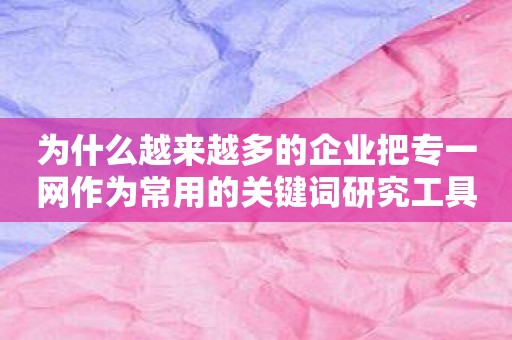 为什么越来越多的企业把专一网作为常用的关键词研究工具